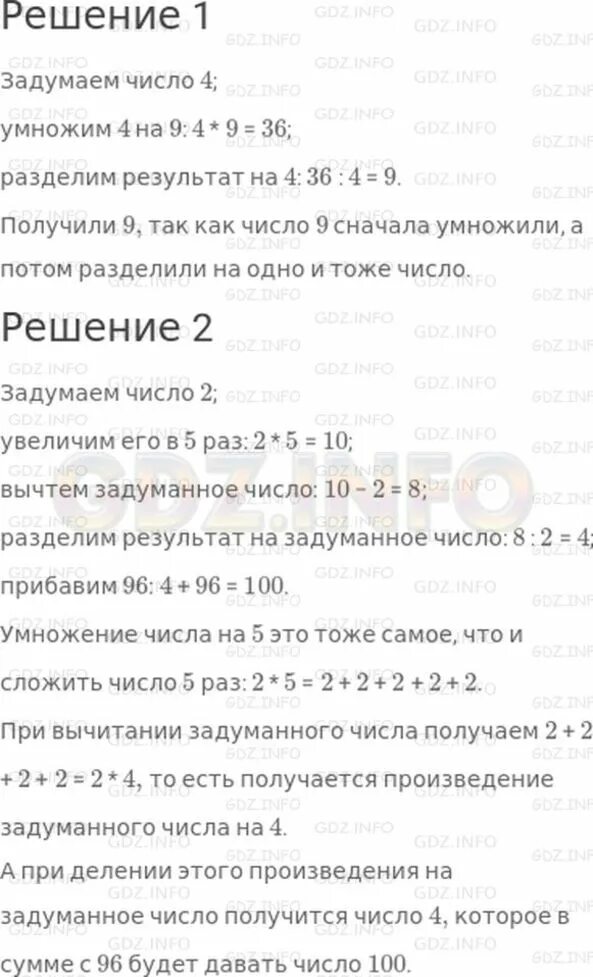 Решение 1

Задумаем число 4;
умножим 4 на 9: 4 * 9 = 36;
разделим результат на 4: 36 : 4 = 9.
Получили 9, так как число 9 сначала умножили, а потом разделили на одно и тоже число.

Решение 2

Задумаем число 2;
увеличим его в 5 раз: 2 * 5 = 10;
вычтем задуманное число: 10 - 2 = 8;
разделим результат на задуманное число: 8 : 2 = 4;
прибавим 96: 4 + 96 = 100.
Умножение числа на 5 это тоже самое, что и сложить число 5 раз: 2 * 5 = 2 + 2 + 2 + 2 + 2.
При вычитании задуманного числа получаем 2 + 2 + 2 + 2 = 2 * 4, то есть получается произведение задуманного числа на 4.
А при делении этого произведения на задуманное число получится число 4, которое в сумме с 96 будет давать число 100.

GDZ.INFO